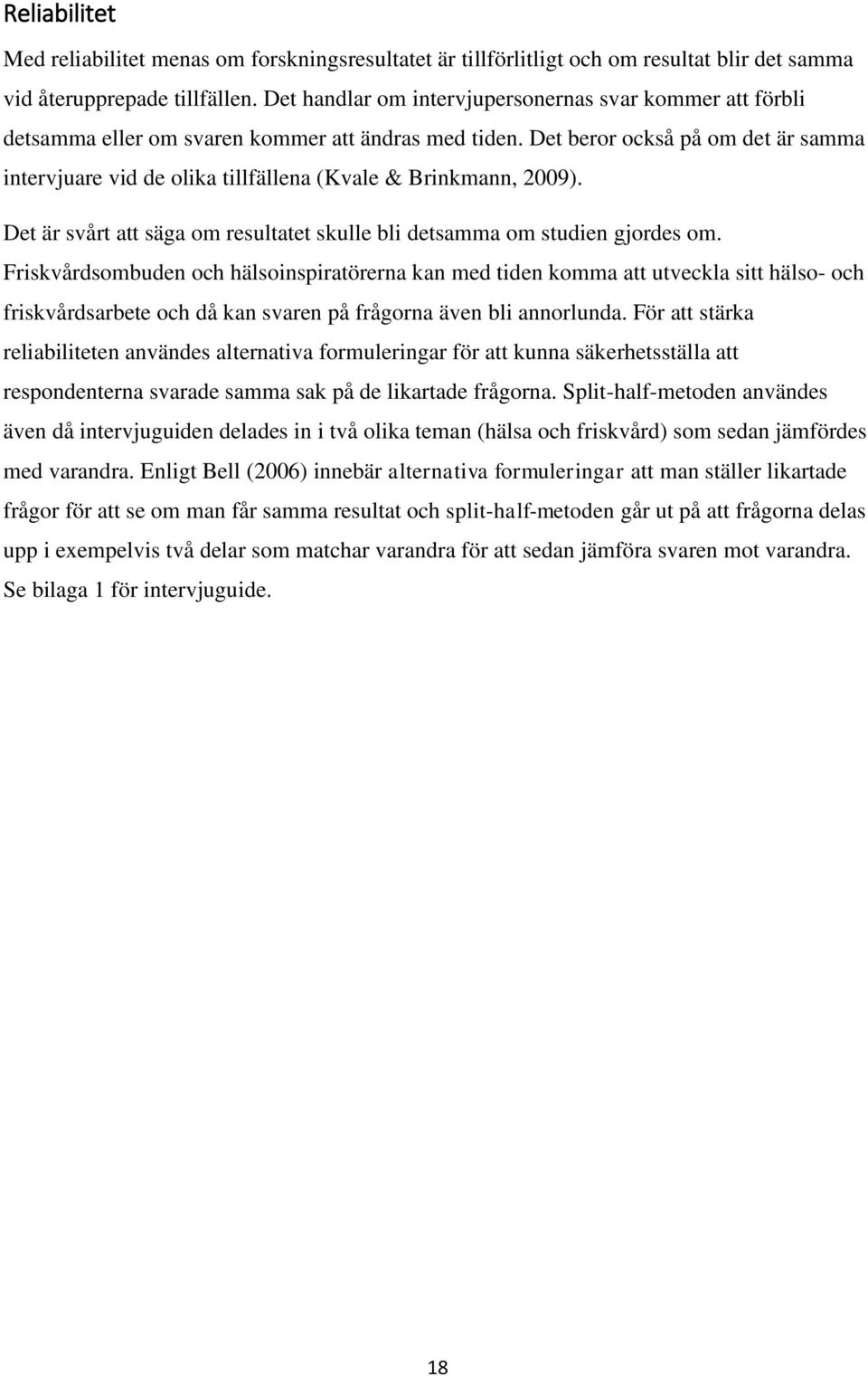 Reliabilitet

Med reliabilitet menas om forskningsresultatet är tillförlitligt och om resultat blir det samma vid återupprepade tillfällen. Det handlar om intervjupersonernas svar kommer att förbli detsamma eller om svaren kommer att ändras med tiden. Det beror också på om det är samma intervjuare vid de olika tillfällena (Kvale & Brinkmann, 2009).

Det är svårt att säga om resultatet skulle bli detsamma om studien gjordes om. Friskvårdsombuden och hälsoinspiratörerna kan med tiden komma att utveckla sitt hälso- och friskvårdsarbete och då kan svaren på frågorna även bli annorlunda. För att stärka reliabiliteten användes alternativa formuleringar för att kunna säkerhetsställa att respondenterna svarade samma sak på de likartade frågorna. Split-half-metoden användes även då intervjuguiden delades in i två olika teman (hälsa och friskvård) som sedan jämfördes med varandra. Enligt Bell (2006) innebär alternativa formuleringar att man ställer likartade frågor för att se om man får samma resultat och split-half-metoden går ut på att frågorna delas upp i exempelvis två delar som matchar varandra för att sedan jämföra svaren mot varandra. Se bilaga 1 för intervjuguide.

18